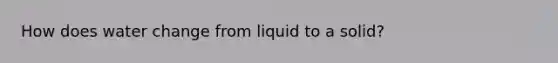 How does water change from liquid to a solid?